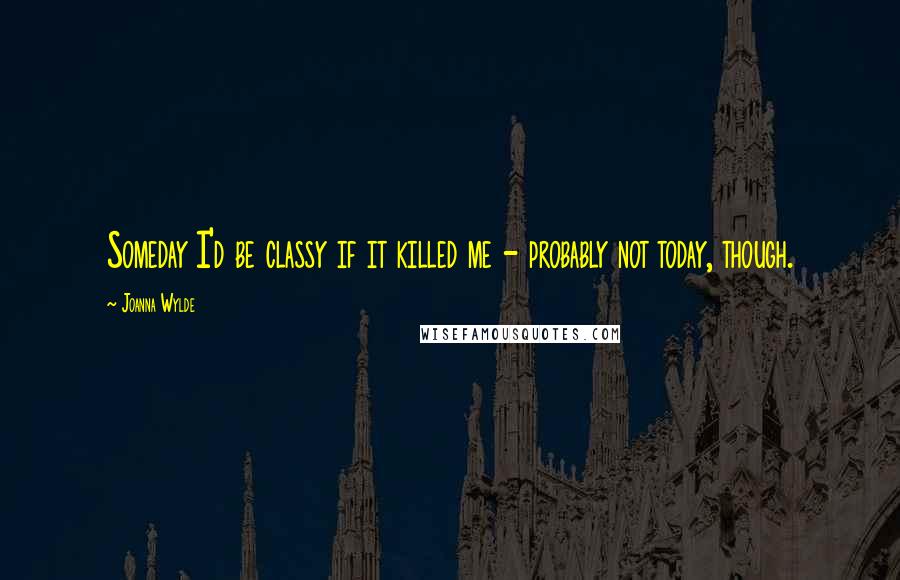 Someday I'd be classy if it killed me - probably not today, though.

~ Joanna Wylde

WISEFAMOUSQUOTES.COM